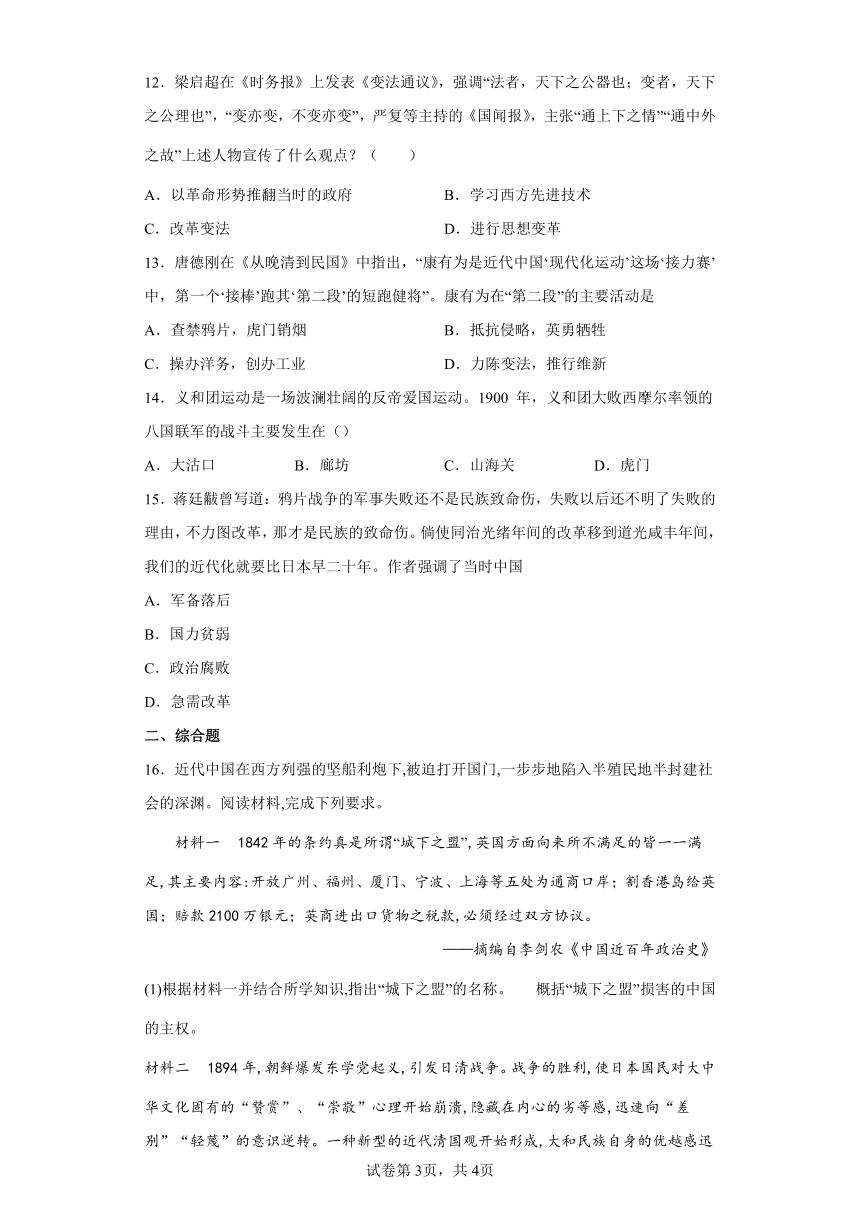 12．梁启超在《时务报》上发表《变法通议》，强调“法者，天下之公器也；变者，天下之公理也”，“变亦变，不变亦变”，严复等主持的《国闻报》，主张“通上下之情”“通中外之故”上述人物宣传了什么观点？（　　）

A．以革命形势推翻当时的政府　　B．学习西方先进技术

C．改革变法　　D．进行思想变革

13．唐德刚在《从晚清到民国》中指出，“康有为是近代中国‘现代化运动’这场‘接力赛’中，第一个‘接棒’跑其‘第二段’的短跑健将”。康有为在“第二段”的主要活动是

A．查禁鸦片，虎门销烟　　B．抵抗侵略，英勇牺牲

C．操办洋务，创办工业　　D．力陈变法，推行维新

14．义和团运动是一场波澜壮阔的反帝爱国运动。1900 年，义和团大败西摩尔率领的八国联军的战斗主要发生在（）

A．大沽口　　B．廊坊　　C．山海关　　D．虎门

15．蒋廷黻曾写道：鸦片战争的军事失败还不是民族致命伤，失败以后还不明了失败的理由，不力图改革，那才是民族的致命伤。倘使同治光绪年间的改革移到道光咸丰年间，我们的近代化就要比日本早二十年。作者强调了当时中国

A．军备落后

B．国力贫弱

C．政治腐败

D．急需改革

二、综合题

16．近代中国在西方列强的坚船利炮下,被迫打开国门,一步步地陷入半殖民地半封建社会的深渊。阅读材料,完成下列要求。

材料一　1842 年的条约真是所谓“城下之盟”,英国方面向来所不满足的皆一一满足,其主要内容:开放广州、福州、厦门、宁波、上海等五处为通商口岸；割香港岛给英国；赔款 2100 万银元；英商进出口货物之税款,必须经过双方协议。

——摘编自李剑农《中国近百年政治史》

(1)根据材料一并结合所学知识,指出“城下之盟”的名称。　概括“城下之盟”损害的中国的主权。

材料二　1894 年,朝鲜爆发东学党起义,引发日清战争。战争的胜利,使日本国民对大中华文化固有的“赞赏”、“崇敬”心理开始崩溃,隐藏在内心的劣等感,迅速向“差别”“轻蔑”的意识逆转。一种新型的近代清国观开始形成,大和民族自身的优越感迅

试卷第 3页，共 4页